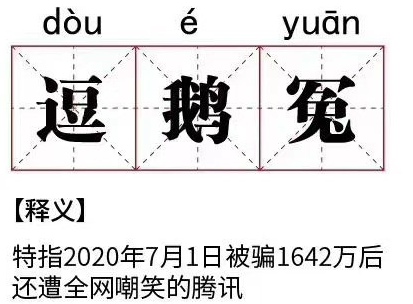 dòu é yuān

逗 鹅 冤

【释义】

特指2020年7月1日被骗1642万后还遭全网嘲笑的腾讯